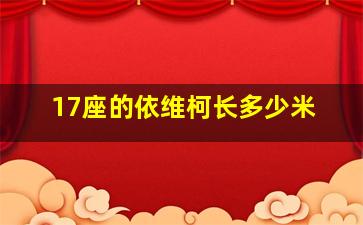 17座的依维柯长多少米